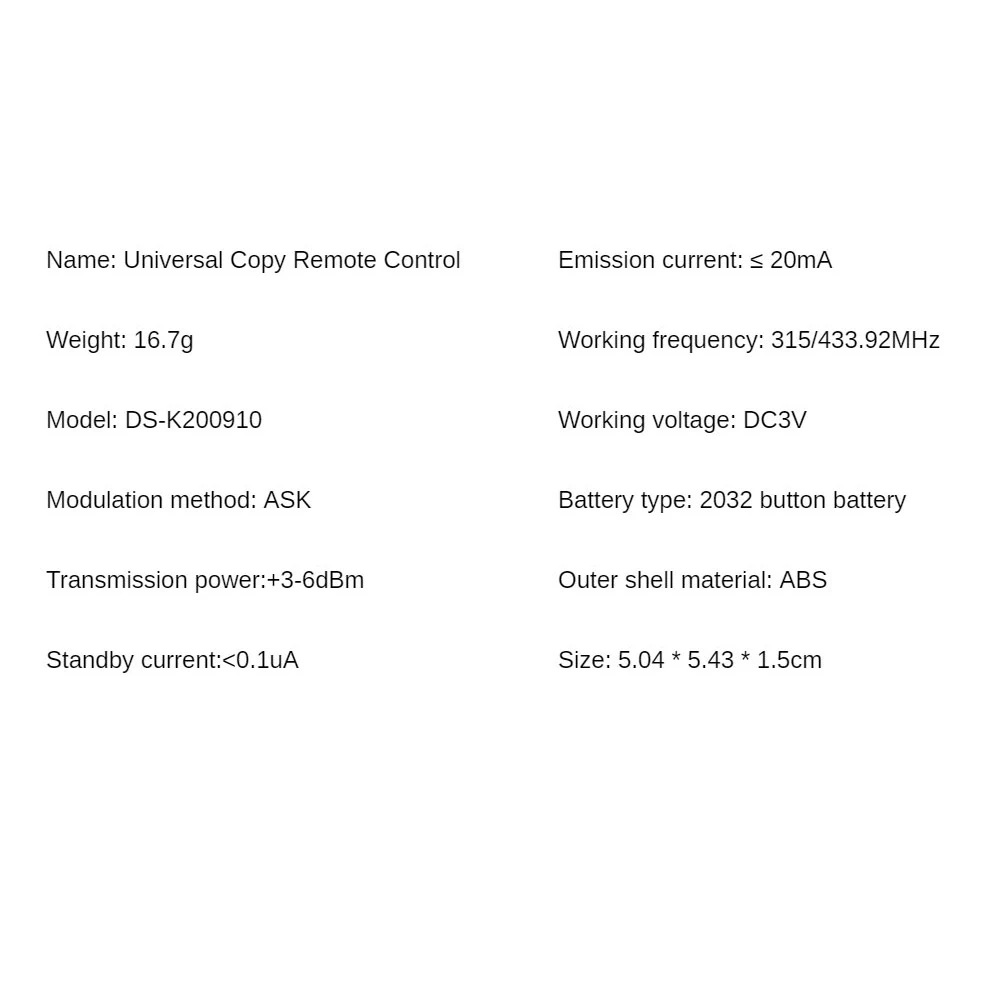 Name: Universal Copy Remote Control

Weight: 16.7g

Model: DS-K200910

Modulation method: ASK

Transmission power:+3-6dBm

Standby current:<0.1uA

Emission current: ≤ 20mA

Working frequency: 315/433.92MHz

Working voltage: DC3V

Battery type: 2032 button battery

Outer shell material: ABS

Size: 5.04 * 5.43 * 1.5cm